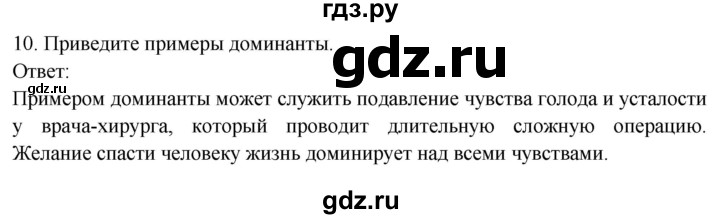 гдз.ру

10. Приведите примеры доминанты.

gdz.ru

Ответ:

gdz.ru

Примером доминанты может служить подавление чувства голода и усталости у врача-хирурга, который проводит длительную сложную операцию. Желание спасти человеку жизнь доминирует над всеми чувствами.

gdz.ru